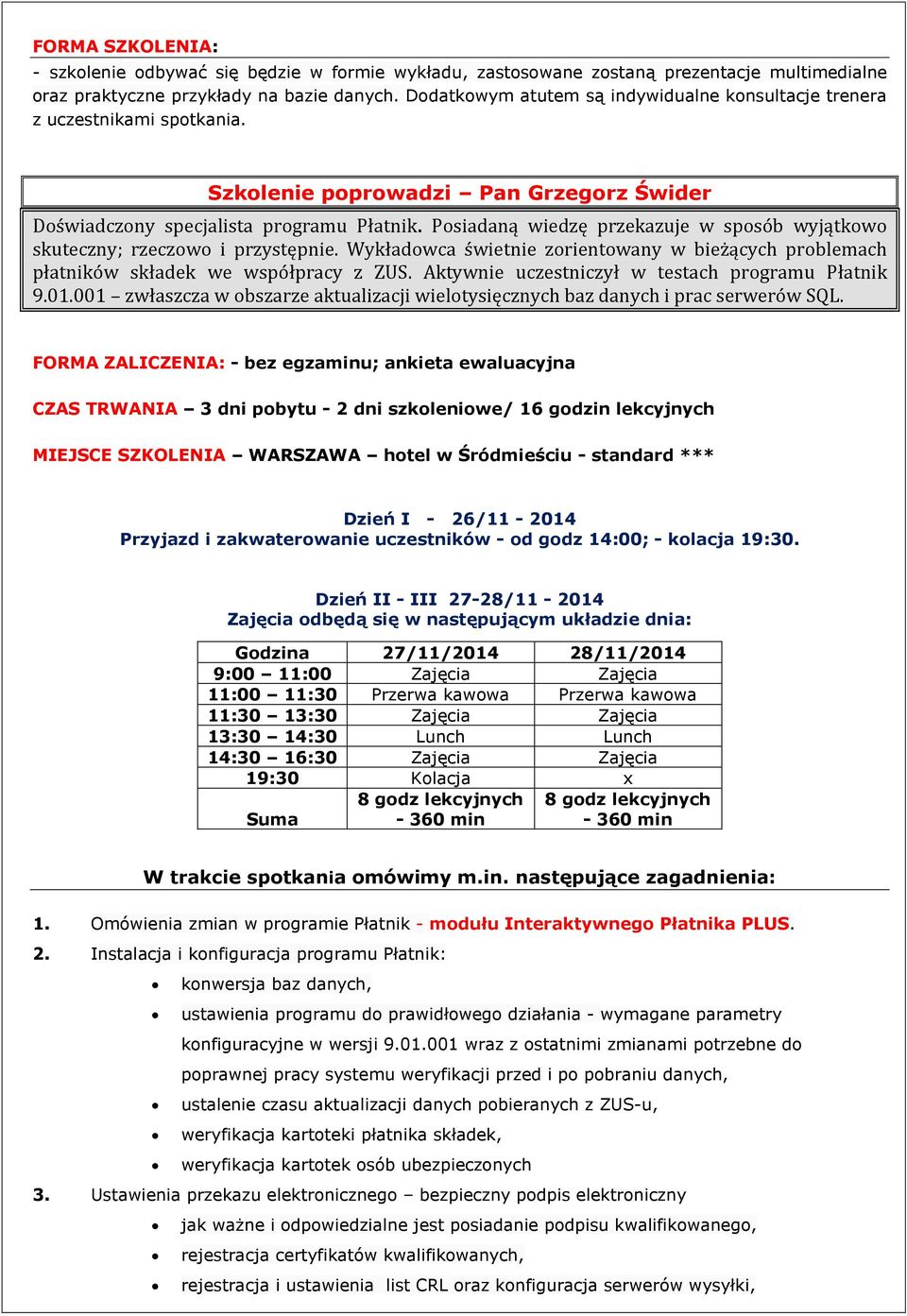 FORMA SZKOLENIA:
- szkolenie odbywać się będzie w formie wykładu, zastosowane zostaną prezentacje multimedialne oraz praktyczne przykłady na bazie danych. Dodatkowym atutem są indywidualne konsultacje trenera z uczestnikami spotkania.

Szkolenie poprowadzi – Pan Grzegorz Świder

Doświadczony specjalista programu Płatnik. Posiadaną wiedzę przekazuje w sposób wyjątkowo skuteczny; rzeczowo i przystępnie. Wykładowca świetnie zorientowany w bieżących problemach płatników składek we współpracy z ZUS. Aktywnie uczestniczył w testach programu Płatnik 9.01.001 – zwłaszcza w obszarze aktualizacji wielotysięcznych baz danych i prac serwerów SQL.

FORMA ZALICZENIA: - bez egzaminu; ankieta ewaluacyjna

CZAS TRWANIA – 3 dni pobytu - 2 dni szkoleniowe/ 16 godzin lekcyjnych

MIEJSCE SZKOLENIA – WARSZAWA – hotel w Śródmieściu - standard ***

Dzień I - 26/11 - 2014
Przyjazd i zakwaterowanie uczestników - od godz 14:00; - kolacja 19:30.

Dzień II - III 27-28/11 - 2014
Zajęcia odbędą się w następującym układzie dnia:

| Godzina | 27/11/2014 | 28/11/2014 |
|---|---|---|
| 9:00 – 11:00 | Zajęcia | Zajęcia |
| 11:00 – 11:30 | Przerwa kawowa | Przerwa kawowa |
| 11:30 – 13:30 | Zajęcia | Zajęcia |
| 13:30 – 14:30 | Lunch | Lunch |
| 14:30 – 16:30 | Zajęcia | Zajęcia |
| 19:30 | Kolacja | x |
| Suma | 8 godz lekcyjnych - 360 min | 8 godz lekcyjnych - 360 min |

W trakcie spotkania omówimy m.in. następujące zagadnienia:

1. Omówienia zmian w programie Płatnik - modułu Interaktywnego Płatnika PLUS.
2. Instalacja i konfiguracja programu Płatnik:
• konwersja baz danych,
• ustawienia programu do prawidłowego działania - wymagane parametry konfiguracyjne w wersji 9.01.001 wraz z ostatnimi zmianami potrzebne do poprawnej pracy systemu weryfikacji przed i po pobraniu danych,
• ustalenie czasu aktualizacji danych pobieranych z ZUS-u,
• weryfikacja kartoteki płatnika składek,
• weryfikacja kartotek osób ubezpieczonych
3. Ustawienia przekazu elektronicznego – bezpieczny podpis elektroniczny
• jak ważne i odpowiedzialne jest posiadanie podpisu kwalifikowanego,
• rejestracja certyfikatów kwalifikowanych,
• rejestracja i ustawienia list CRL oraz konfiguracja serwerów wysyłki,